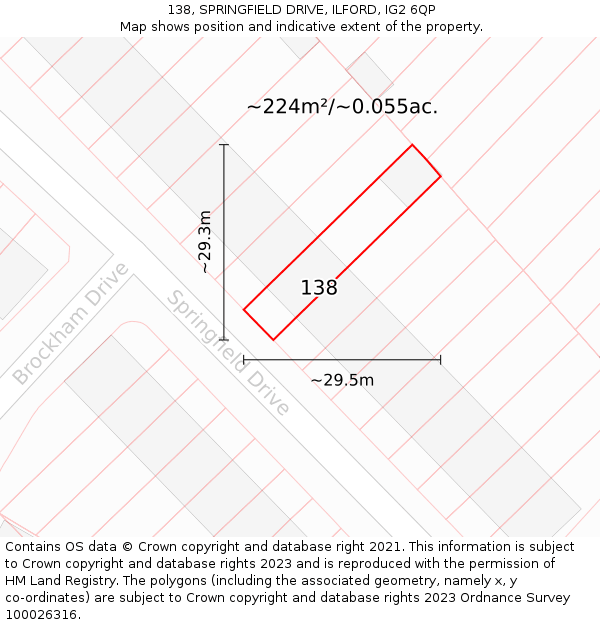 138, SPRINGFIELD DRIVE, ILFORD, IG2 6QP
Map shows position and indicative extent of the property.

~224m²/~0.055ac.

~29.3m

138

Brockham Drive

Springfield Drive

~29.5m

Contains OS data © Crown copyright and database right 2021. This information is subject to Crown copyright and database rights 2023 and is reproduced with the permission of HM Land Registry. The polygons (including the associated geometry, namely x, y co-ordinates) are subject to Crown copyright and database rights 2023 Ordnance Survey 100026316.